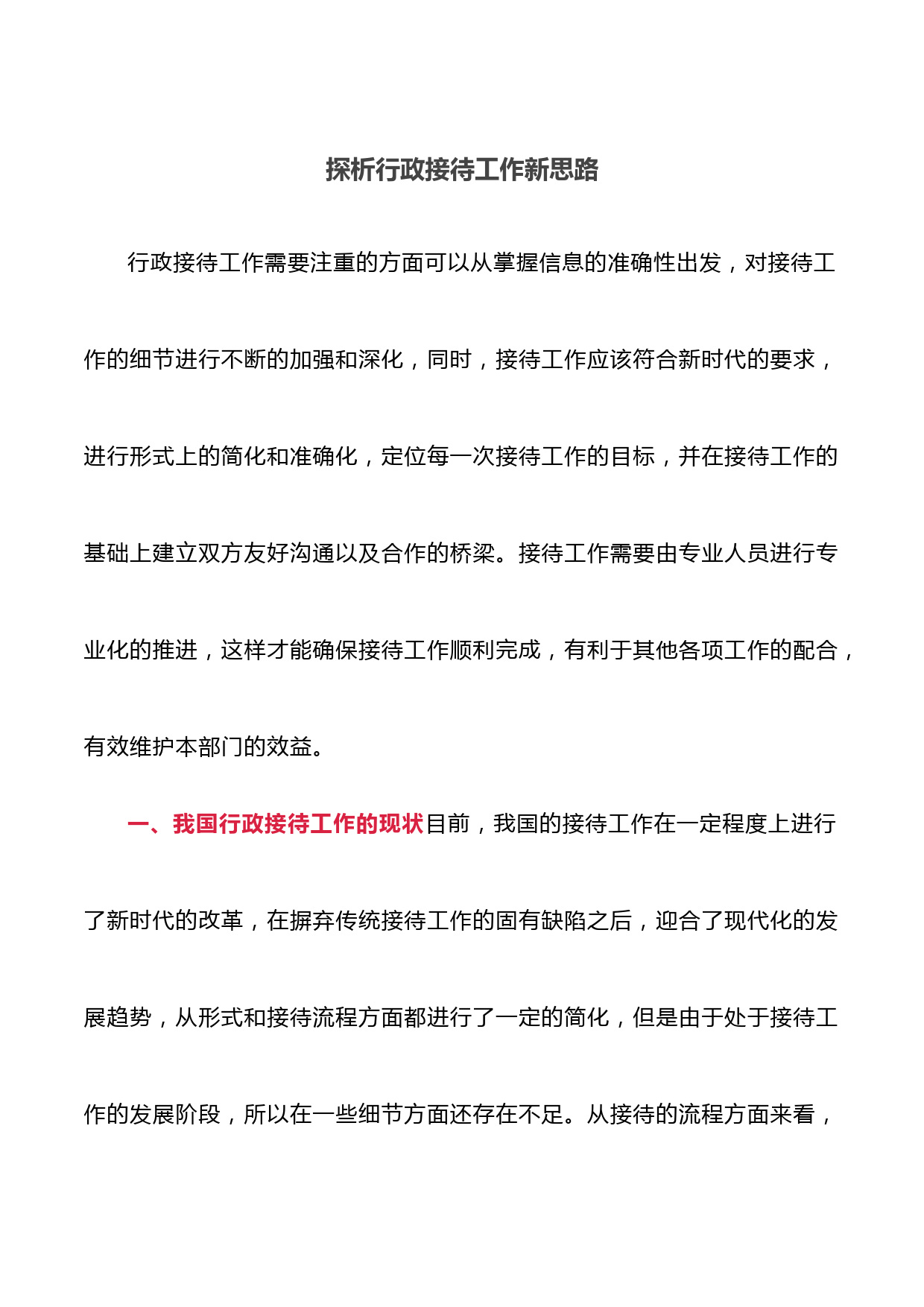 探析行政接待工作新思路

行政接待工作需要注重的方面可以从掌握信息的准确性出发，对接待工作的细节进行不断的加强和深化，同时，接待工作应该符合新时代的要求，进行形式上的简化和准确化，定位每一次接待工作的目标，并在接待工作的基础上建立双方友好沟通以及合作的桥梁。接待工作需要由专业人员进行专业化的推进，这样才能确保接待工作顺利完成，有利于其他各项工作的配合，有效维护本部门的效益。

一、我国行政接待工作的现状目前，我国的接待工作在一定程度上进行了新时代的改革，在摒弃传统接待工作的固有缺陷之后，迎合了现代化的发展趋势，从形式和接待流程方面都进行了一定的简化，但是由于处于接待工作的发展阶段，所以在一些细节方面还存在不足。从接待的流程方面来看，